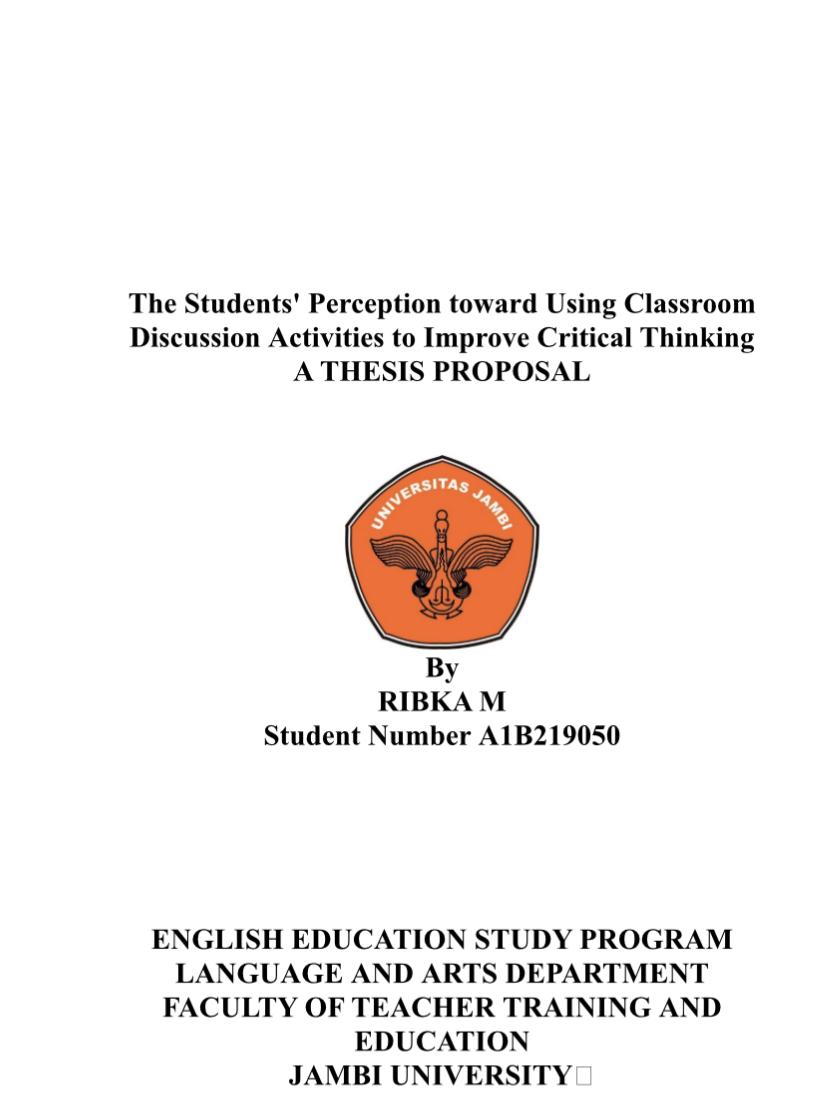 The Students' Perception toward Using Classroom Discussion Activities to Improve Critical Thinking
A THESIS PROPOSAL

UNIVERSITAS JAMBI

By
RIBKA M
Student Number A1B219050

ENGLISH EDUCATION STUDY PROGRAM
LANGUAGE AND ARTS DEPARTMENT
FACULTY OF TEACHER TRAINING AND EDUCATION
JAMBI UNIVERSITY